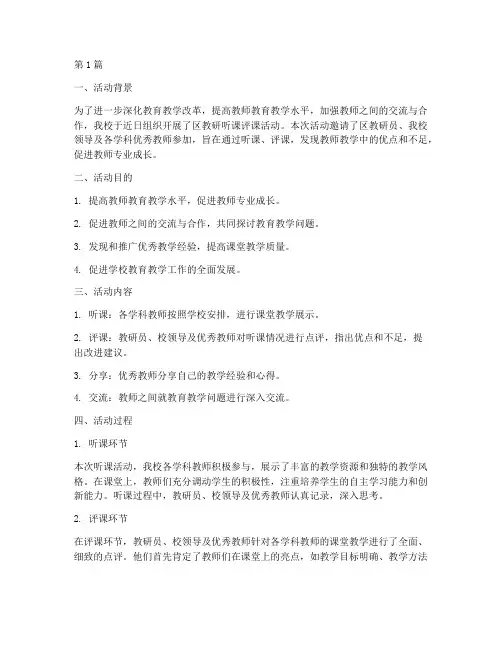 第1篇

一、活动背景

为了进一步深化教育教学改革，提高教师教育教学水平，加强教师之间的交流与合作，我校于近日组织开展了区教研听课评课活动。本次活动邀请了区教研员、我校领导及各学科优秀教师参加，旨在通过听课、评课，发现教师教学中的优点和不足，促进教师专业成长。

二、活动目的

1. 提高教师教育教学水平，促进教师专业成长。

2. 促进教师之间的交流与合作，共同探讨教育教学问题。

3. 发现和推广优秀教学经验，提高课堂教学质量。

4. 促进学校教育教学工作的全面发展。

三、活动内容

1. 听课：各学科教师按照学校安排，进行课堂教学展示。

2. 评课：教研员、校领导及优秀教师对听课情况进行点评，指出优点和不足，提出改进建议。

3. 分享：优秀教师分享自己的教学经验和心得。

4. 交流：教师之间就教育教学问题进行深入交流。

四、活动过程

1. 听课环节

本次听课活动，我校各学科教师积极参与，展示了丰富的教学资源和独特的教学风格。在课堂上，教师们充分调动学生的积极性，注重培养学生的自主学习能力和创新能力。听课过程中，教研员、校领导及优秀教师认真记录，深入思考。

2. 评课环节

在评课环节，教研员、校领导及优秀教师针对各学科教师的课堂教学进行了全面、细致的点评。他们首先肯定了教师们在课堂上的亮点，如教学目标明确、教学方法